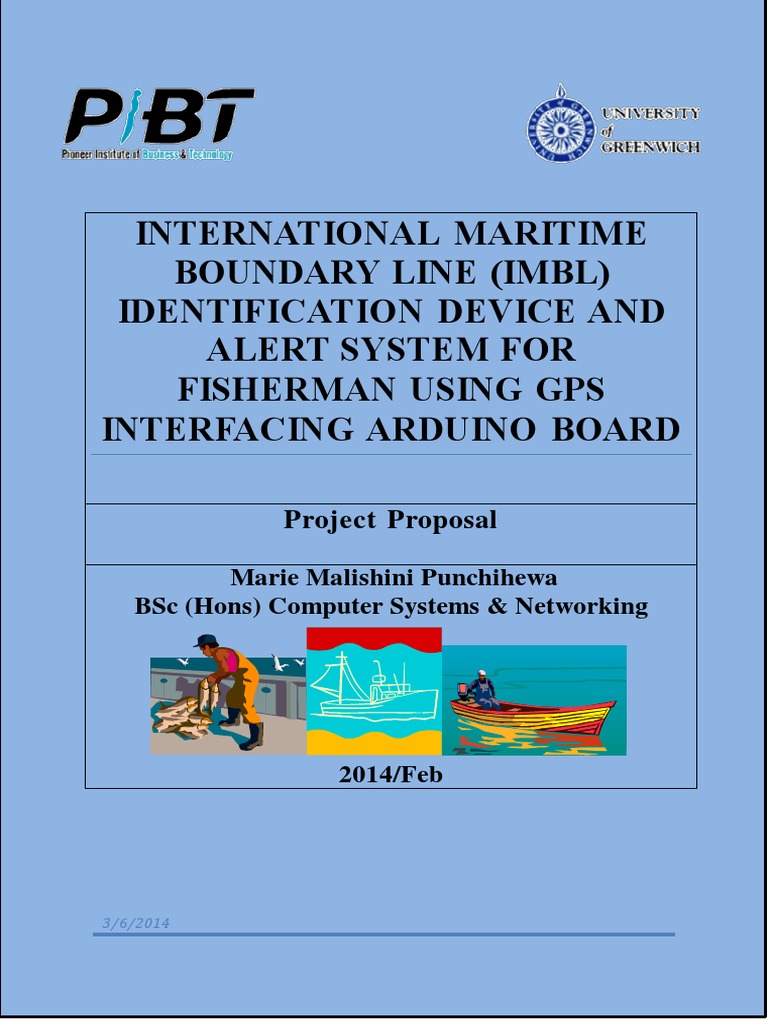 PIBT
Pioneer Institute of Business & Technology

UNIVERSITY of GREENWICH

INTERNATIONAL MARITIME BOUNDARY LINE (IMBL) IDENTIFICATION DEVICE AND ALERT SYSTEM FOR FISHERMAN USING GPS INTERFACING ARDUINO BOARD

Project Proposal

Marie Malishini Punchihewa
BSc (Hons) Computer Systems & Networking

2014/Feb

3/6/2014